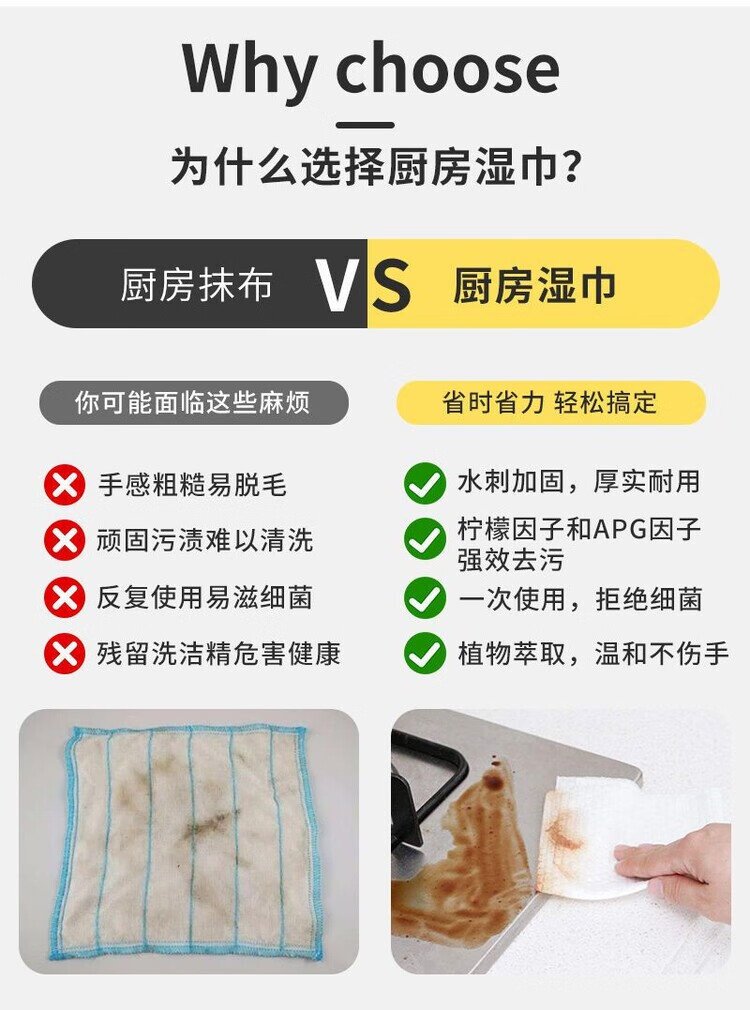 Why choose

为什么选择厨房湿巾？

厨房抹布 VS 厨房湿巾

你可能面临这些麻烦

手感粗糙易脱毛

顽固污渍难以清洗

反复使用易滋细菌

残留洗洁精危害健康

省时省力 轻松搞定

水刺加固，厚实耐用

柠檬因子和APG因子强效去污

一次使用，拒绝细菌

植物萃取，温和不伤手